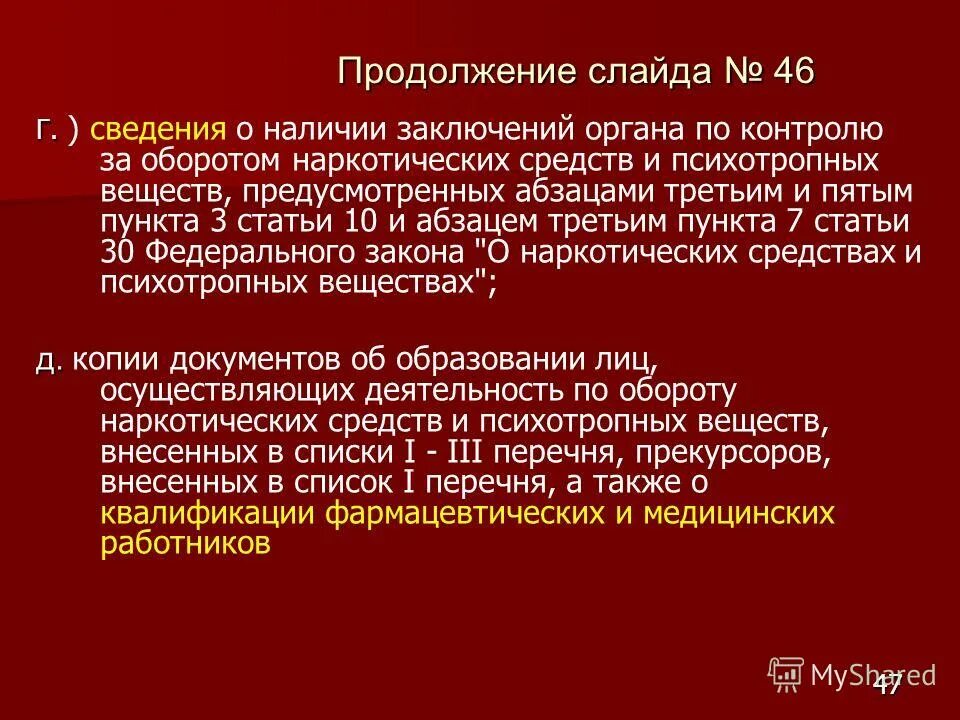 Продолжение слайда № 46

г. ) сведения о наличии заключений органа по контролю за оборотом наркотических средств и психотропных веществ, предусмотренных абзацами третьим и пятым пункта 3 статьи 10 и абзацем третьим пункта 7 статьи 30 Федерального закона "О наркотических средствах и психотропных веществах";

д. копии документов об образовании лиц, осуществляющих деятельность по обороту наркотических средств и психотропных веществ, внесенных в списки I - III перечня, прекурсоров, внесенных в список I перечня, а также о квалификации фармацевтических и медицинских работников

MyShared

47